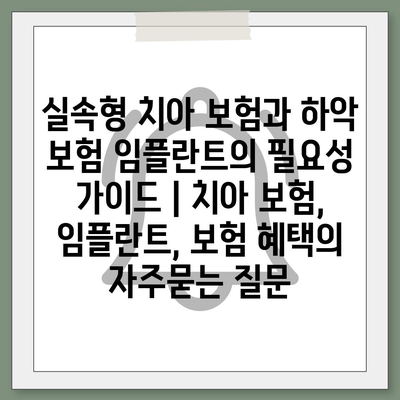 실속형 치아 보험과 하악 보험 임플란트의 필요성 가이드 | 치아 보험, 임플란트, 보험 혜택의 자주묻는 질문